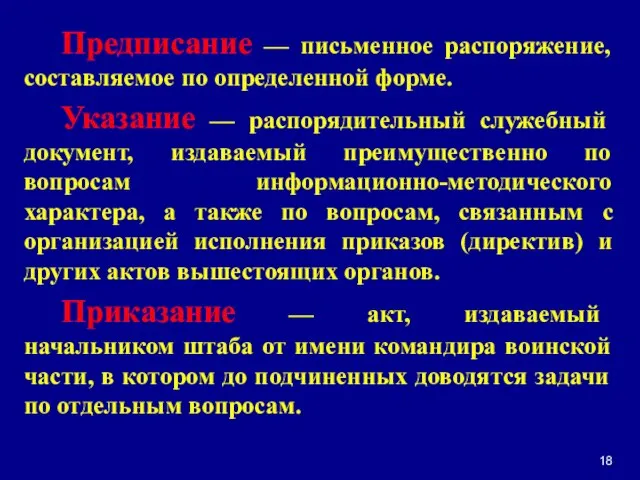 Предписание — письменное распоряжение, составляемое по определенной форме.

Указание — распорядительный служебный документ, издаваемый преимущественно по вопросам информационно-методического характера, а также по вопросам, связанным с организацией исполнения приказов (директив) и других актов вышестоящих органов.

Приказание — акт, издаваемый начальником штаба от имени командира воинской части, в котором до подчиненных доводятся задачи по отдельным вопросам.

18